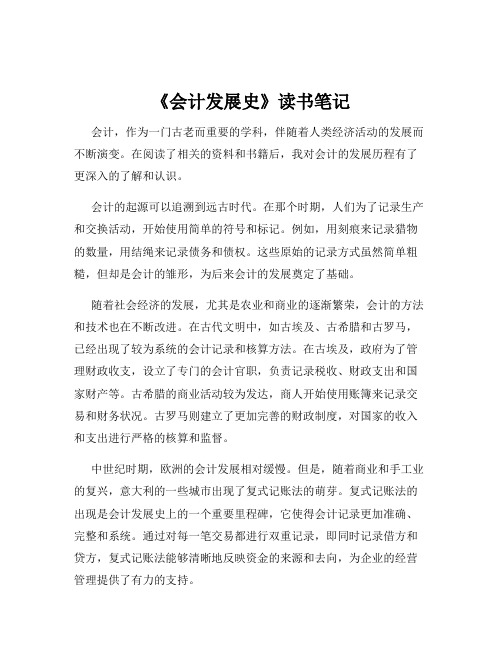 《会计发展史》读书笔记

会计，作为一门古老而重要的学科，伴随着人类经济活动的发展而不断演变。在阅读了相关的资料和书籍后，我对会计的发展历程有了更深入的了解和认识。

会计的起源可以追溯到远古时代。在那个时期，人们为了记录生产和交换活动，开始使用简单的符号和标记。例如，用刻痕来记录猎物的数量，用结绳来记录债务和债权。这些原始的记录方式虽然简单粗糙，但却是会计的雏形，为后来会计的发展奠定了基础。

随着社会经济的发展，尤其是农业和商业的逐渐繁荣，会计的方法和技术也在不断改进。在古代文明中，如古埃及、古希腊和古罗马，已经出现了较为系统的会计记录和核算方法。在古埃及，政府为了管理财政收支，设立了专门的会计官职，负责记录税收、财政支出和国家财产等。古希腊的商业活动较为发达，商人开始使用账簿来记录交易和财务状况。古罗马则建立了更加完善的财政制度，对国家的收入和支出进行严格的核算和监督。

中世纪时期，欧洲的会计发展相对缓慢。但是，随着商业和手工业的复兴，意大利的一些城市出现了复式记账法的萌芽。复式记账法的出现是会计发展史上的一个重要里程碑，它使得会计记录更加准确、完整和系统。通过对每一笔交易都进行双重记录，即同时记录借方和贷方，复式记账法能够清晰地反映资金的来源和去向，为企业的经营管理提供了有力的支持。